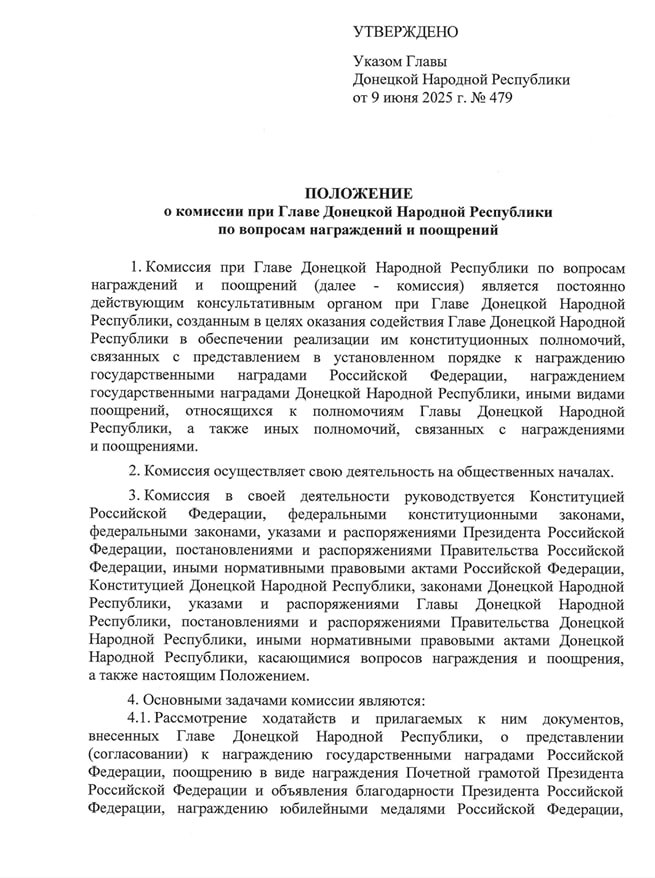 УТВЕРЖДЕНО

Указом Главы Донецкой Народной Республики от 9 июня 2025 г. № 479

ПОЛОЖЕНИЕ
о комиссии при Главе Донецкой Народной Республики по вопросам награждений и поощрений

1. Комиссия при Главе Донецкой Народной Республики по вопросам награждений и поощрений (далее - комиссия) является постоянно действующим консультативным органом при Главе Донецкой Народной Республики, созданным в целях оказания содействия Главе Донецкой Народной Республики в обеспечении реализации им конституционных полномочий, связанных с представлением в установленном порядке к награждению государственными наградами Российской Федерации, награждением государственными наградами Донецкой Народной Республики, иными видами поощрений, относящихся к полномочиям Главы Донецкой Народной Республики, а также иных полномочий, связанных с награждениями и поощрениями.

2. Комиссия осуществляет свою деятельность на общественных началах.

3. Комиссия в своей деятельности руководствуется Конституцией Российской Федерации, федеральными конституционными законами, федеральными законами, указами и распоряжениями Президента Российской Федерации, постановлениями и распоряжениями Правительства Российской Федерации, иными нормативными правовыми актами Российской Федерации, Конституцией Донецкой Народной Республики, законами Донецкой Народной Республики, указами и распоряжениями Главы Донецкой Народной Республики, постановлениями и распоряжениями Правительства Донецкой Народной Республики, иными нормативными правовыми актами Донецкой Народной Республики, касающимися вопросов награждения и поощрения, а также настоящим Положением.

4. Основными задачами комиссии являются:
4.1. Рассмотрение ходатайств и прилагаемых к ним документов, внесенных Главе Донецкой Народной Республики, о представлении (согласовании) к награждению государственными наградами Российской Федерации, поощрению в виде награждения Почетной грамотой Президента Российской Федерации и объявления благодарности Президента Российской Федерации, награждению юбилейными медалями Российской Федерации,